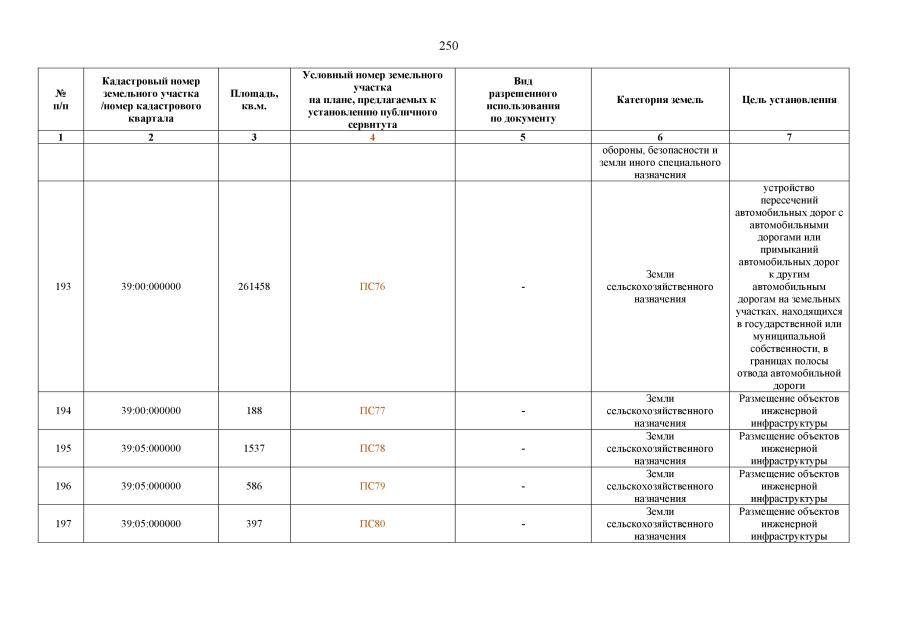 250

| № п/п | Кадастровый номер земельного участка /номер кадастрового квартала | Площадь, кв.м. | Условный номер земельного участка на плане, предлагаемых к установлению публичного сервитута | Вид разрешенного использования по документу | Категория земель | Цель установления |
|---|---|---|---|---|---|---|
| 1 | 2 | 3 | 4 | 5 | 6 | 7 |
| | | | | | обороны, безопасности и земли иного специального назначения | |
| 193 | 39:00:000000 | 261458 | ПС76 | - | Земли сельскохозяйственного назначения | устройство пересечений автомобильных дорог с автомобильными дорогами или примыканий автомобильных дорог к другим автомобильным дорогам на земельных участках, находящихся в государственной или муниципальной собственности, в границах полосы отвода автомобильной дороги |
| 194 | 39:00:000000 | 188 | ПС77 | - | Земли сельскохозяйственного назначения | Размещение объектов инженерной инфраструктуры |
| 195 | 39:05:000000 | 1537 | ПС78 | - | Земли сельскохозяйственного назначения | Размещение объектов инженерной инфраструктуры |
| 196 | 39:05:000000 | 586 | ПС79 | - | Земли сельскохозяйственного назначения | Размещение объектов инженерной инфраструктуры |
| 197 | 39:05:000000 | 397 | ПС80 | - | Земли сельскохозяйственного назначения | Размещение объектов инженерной инфраструктуры |